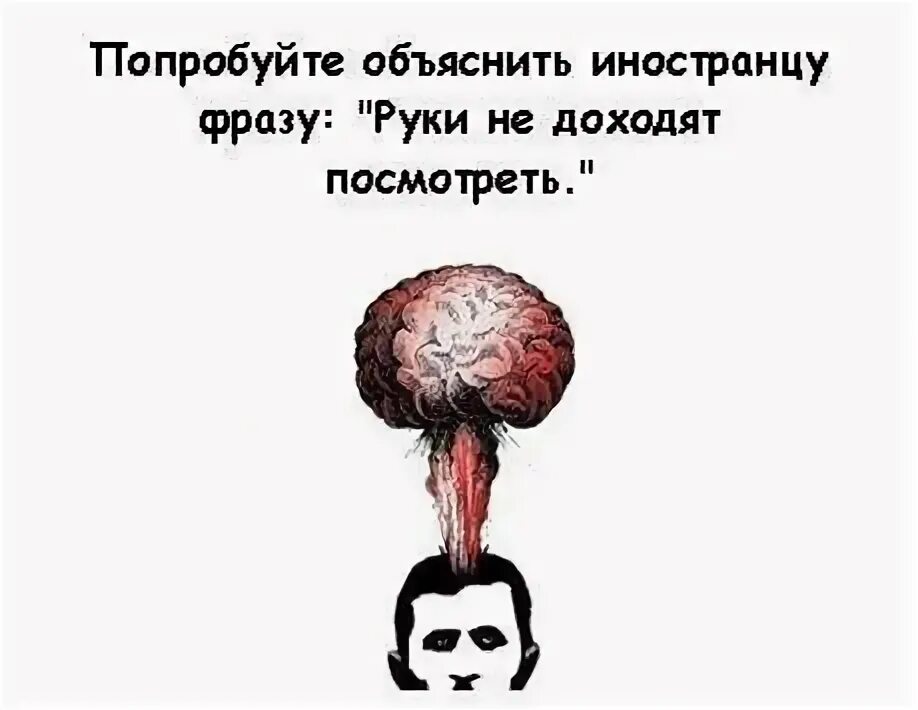 Попробуйте объяснить иностранцу фразу: "Руки не доходят посмотреть."